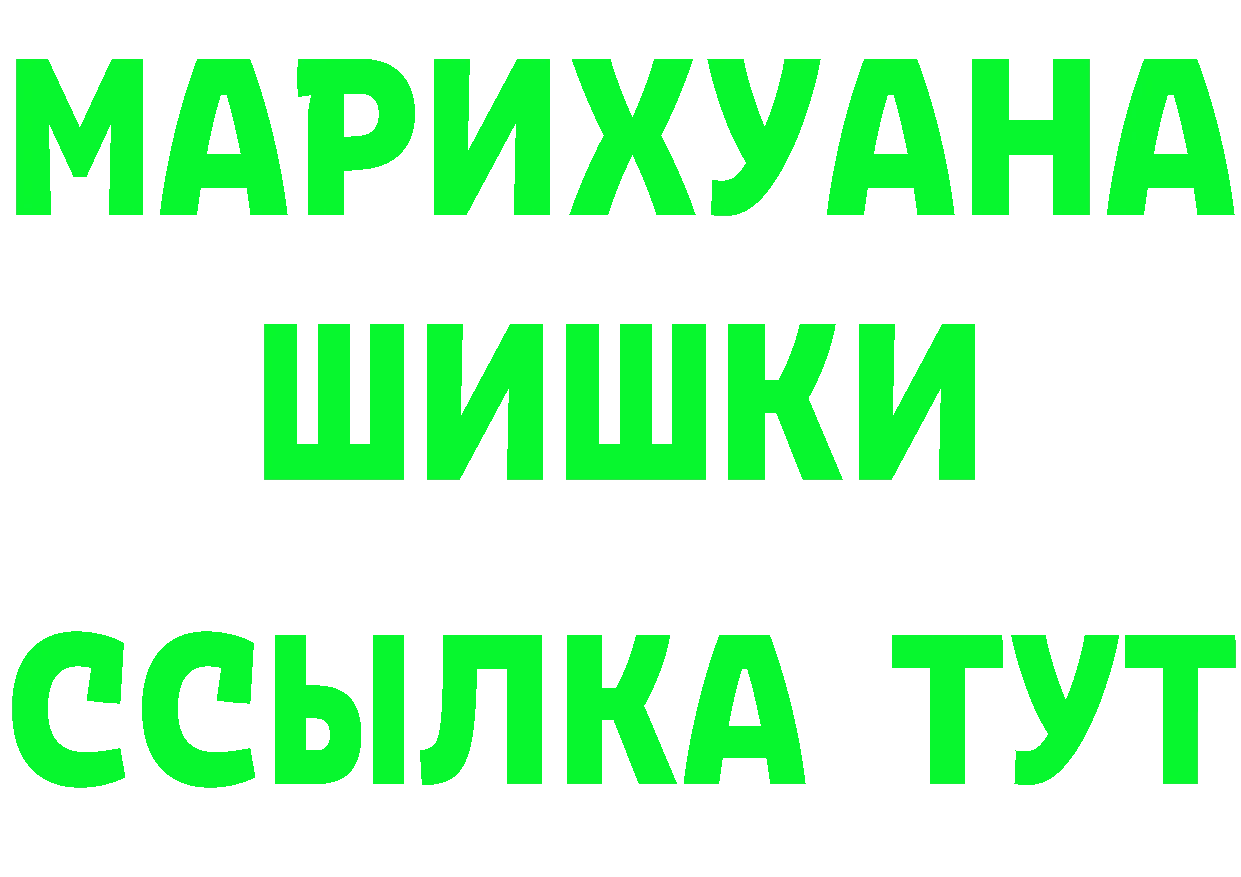 МАРИХУАНА
ШИШКИ
ССЫЛКА ТУТ